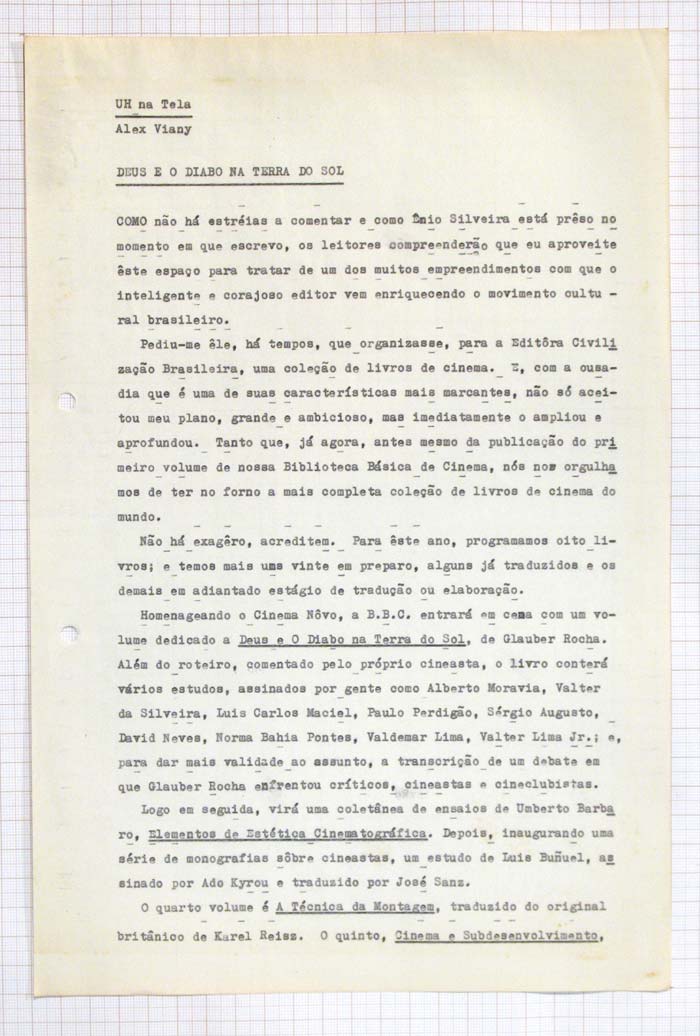 UH na Tela
Alex Viany

DEUS E O DIABO NA TERRA DO SOL

COMO não há estréias a comentar e como Ênio Silveira está prêso no momento em que escrevo, os leitores compreenderão que eu aproveite êste espaço para tratar de um dos muitos empreendimentos com que o inteligente e corajoso editor vem enriquecendo o movimento cultural brasileiro.

Pediu-me êle, há tempos, que organizasse, para a Editôra Civilização Brasileira, uma coleção de livros de cinema. E, com a ousadia que é uma de suas características mais marcantes, não só aceitou meu plano, grande e ambicioso, mas imediatamente o ampliou e aprofundou. Tanto que, já agora, antes mesmo da publicação do primeiro volume de nossa Biblioteca Básica de Cinema, nós nos orgulhamos de ter no forno a mais completa coleção de livros de cinema do mundo.

Não há exagêro, acreditem. Para êste ano, programamos oito livros; e temos mais uns vinte em preparo, alguns já traduzidos e os demais em adiantado estágio de tradução ou elaboração.

Homenageando o Cinema Nôvo, a B.B.C. entrará em cena com um volume dedicado a Deus e O Diabo na Terra do Sol, de Glauber Rocha. Além do roteiro, comentado pelo próprio cineasta, o livro conterá vários estudos, assinados por gente como Alberto Moravia, Valter da Silveira, Luis Carlos Maciel, Paulo Perdigão, Sérgio Augusto, David Neves, Norma Bahia Pontes, Valdemar Lima, Valter Lima Jr.; e, para dar mais validade ao assunto, a transcrição de um debate em que Glauber Rocha enfrentou críticos, cineastas e cineclubistas.

Logo em seguida, virá uma coletânea de ensaios de Umberto Barbaro, Elementos de Estética Cinematográfica. Depois, inaugurando uma série de monografias sôbre cineastas, um estudo de Luis Buñuel, assinado por Ado Kyrou e traduzido por José Sanz.

O quarto volume é A Técnica da Montagem, traduzido do original britânico de Karel Reisz. O quinto, Cinema e Subdesenvolvimento,